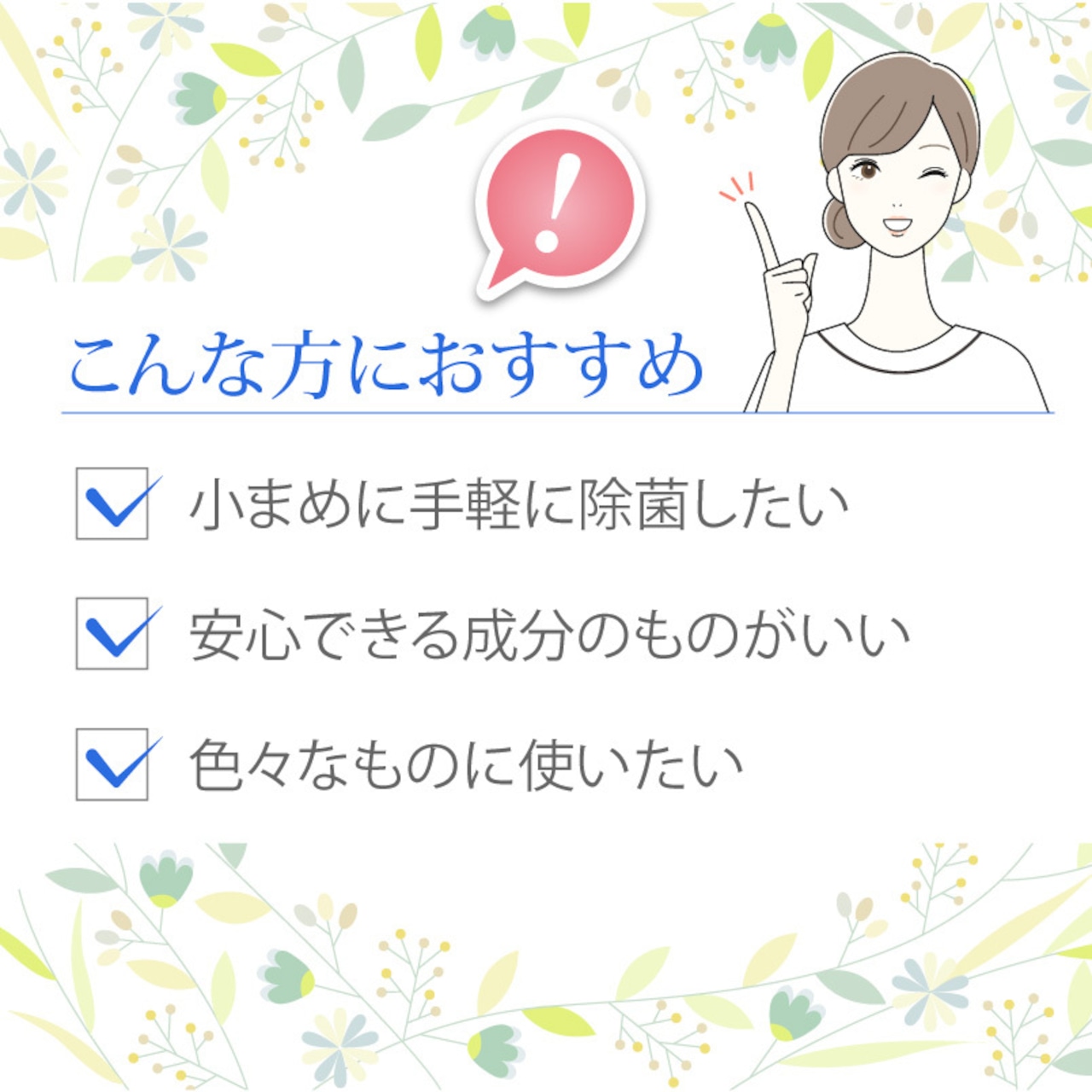 !

こんな方におすすめ

小まめに手軽に除菌したい

安心できる成分のものがいい

色々なものに使いたい